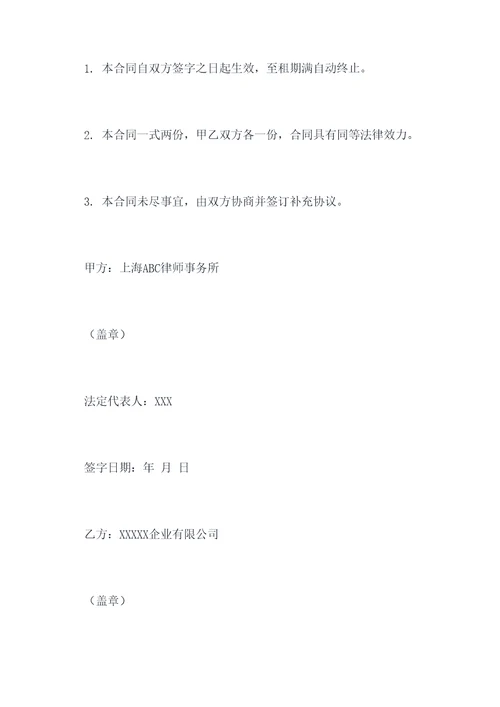 1. 本合同自双方签字之日起生效，至租期满自动终止。

2. 本合同一式两份，甲乙双方各一份，合同具有同等法律效力。

3. 本合同未尽事宜，由双方协商并签订补充协议。

甲方：上海ABC律师事务所

（盖章）

法定代表人：XXX

签字日期：年 月 日

乙方：XXXXX企业有限公司

（盖章）